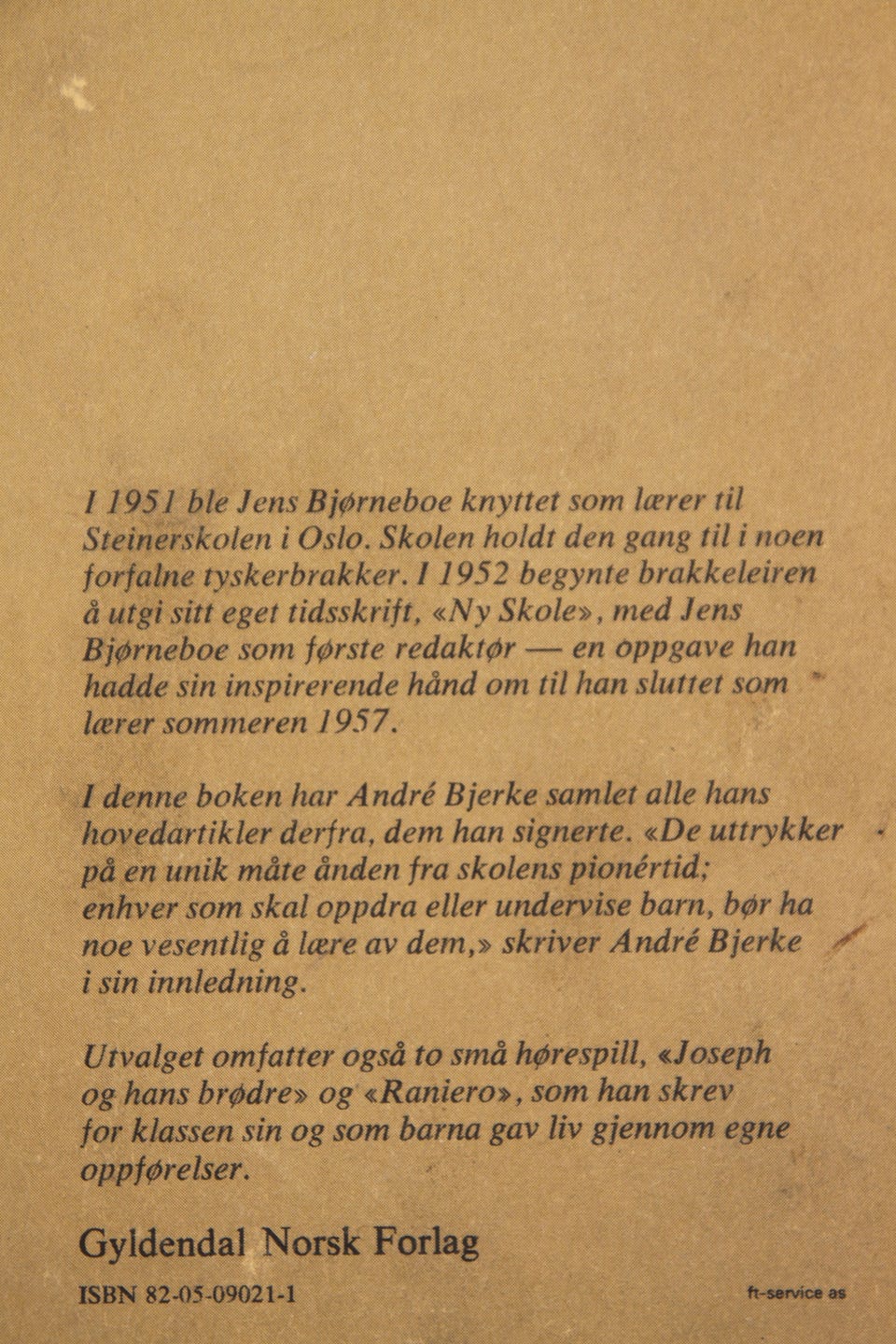 I 1951 ble Jens Bjørneboe knyttet som lærer til Steinerskolen i Oslo. Skolen holdt den gang til i noen forfalne tyskerbrakker. I 1952 begynte brakkeleiren å utgi sitt eget tidsskrift, «Ny Skole», med Jens Bjørneboe som første redaktør — en oppgave han hadde sin inspirerende hånd om til han sluttet som lærer sommeren 1957.

I denne boken har André Bjerke samlet alle hans hovedartikler derfra, dem han signerte. «De uttrykker på en unik måte ånden fra skolens pionértid; enhver som skal oppdra eller undervise barn, bør ha noe vesentlig å lære av dem,» skriver André Bjerke i sin innledning.

Utvalget omfatter også to små hørespill, «Joseph og hans brødre» og «Raniero», som han skrev for klassen sin og som barna gav liv gjennom egne oppførelser.

Gyldendal Norsk Forlag

ISBN 82-05-09021-1

ft-service as